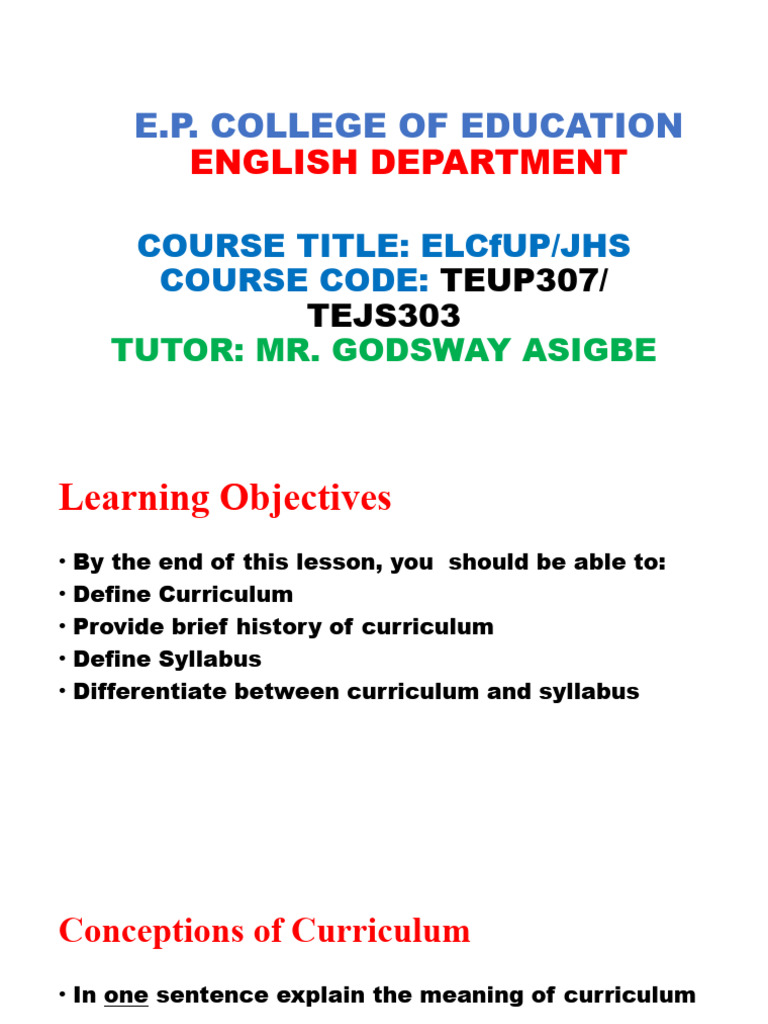 E.P. COLLEGE OF EDUCATION
ENGLISH DEPARTMENT

COURSE TITLE: ELCfUP/JHS
COURSE CODE: TEUP307/
TEJS303
TUTOR: MR. GODSWAY ASIGBE

Learning Objectives

• By the end of this lesson, you should be able to:
• Define Curriculum
• Provide brief history of curriculum
• Define Syllabus
• Differentiate between curriculum and syllabus

Conceptions of Curriculum

• In one sentence explain the meaning of curriculum